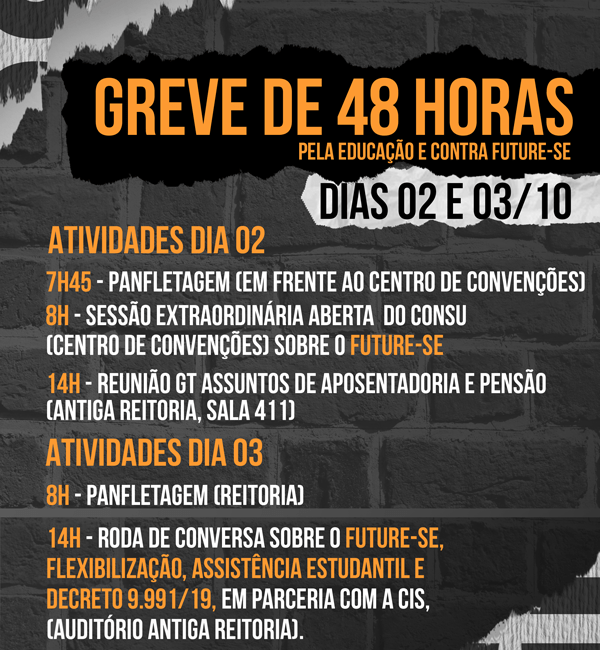 GREVE DE 48 HORAS
PELA EDUCAÇÃO E CONTRA FUTURE-SE

DIAS 02 E 03/10

ATIVIDADES DIA 02

7H45 - PANFLETAGEM (EM FRENTE AO CENTRO DE CONVENÇÕES)

8H - SESSÃO EXTRAORDINÁRIA ABERTA DO CONSU (CENTRO DE CONVENÇÕES) SOBRE O FUTURE-SE

14H - REUNIÃO GT ASSUNTOS DE APOSENTADORIA E PENSÃO (ANTIGA REITORIA, SALA 411)

ATIVIDADES DIA 03

8H - PANFLETAGEM (REITORIA)

14H - RODA DE CONVERSA SOBRE O FUTURE-SE, FLEXIBILIZAÇÃO, ASSISTÊNCIA ESTUDANTIL E DECRETO 9.991/19, EM PARCERIA COM A CIS, (AUDITÓRIO ANTIGA REITORIA).